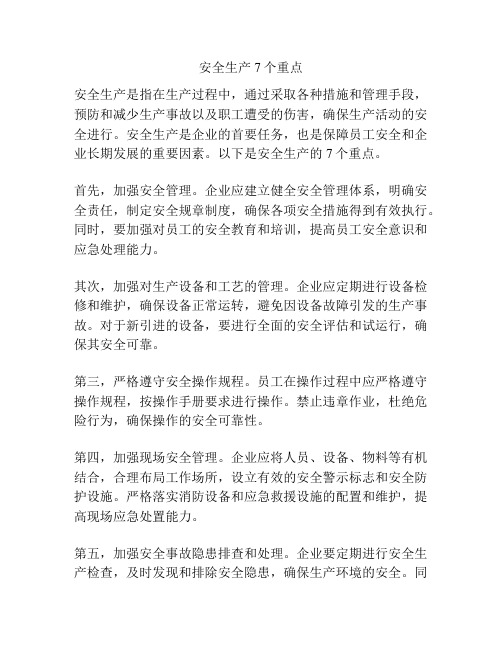 安全生产 7 个重点

安全生产是指在生产过程中，通过采取各种措施和管理手段，预防和减少生产事故以及职工遭受的伤害，确保生产活动的安全进行。安全生产是企业的首要任务，也是保障员工安全和企业长期发展的重要因素。以下是安全生产的 7 个重点。

首先，加强安全管理。企业应建立健全安全管理体系，明确安全责任，制定安全规章制度，确保各项安全措施得到有效执行。同时，要加强对员工的安全教育和培训，提高员工安全意识和应急处理能力。

其次，加强对生产设备和工艺的管理。企业应定期进行设备检修和维护，确保设备正常运转，避免因设备故障引发的生产事故。对于新引进的设备，要进行全面的安全评估和试运行，确保其安全可靠。

第三，严格遵守安全操作规程。员工在操作过程中应严格遵守操作规程，按操作手册要求进行操作。禁止违章作业，杜绝危险行为，确保操作的安全可靠性。

第四，加强现场安全管理。企业应将人员、设备、物料等有机结合，合理布局工作场所，设立有效的安全警示标志和安全防护设施。严格落实消防设备和应急救援设施的配置和维护，提高现场应急处置能力。

第五，加强安全事故隐患排查和处理。企业要定期进行安全生产检查，及时发现和排除安全隐患，确保生产环境的安全。同